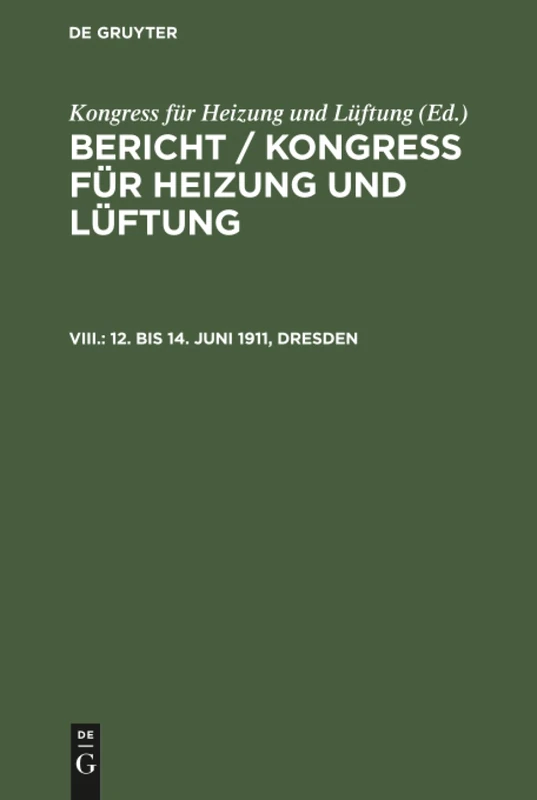 DE GRUYTER

Kongress für Heizung und Lüftung (Ed.)

BERICHT / KONGRESS FÜR HEIZUNG UND LÜFTUNG

VIII.: 12. BIS 14. JUNI 1911, DRESDEN

DE
G